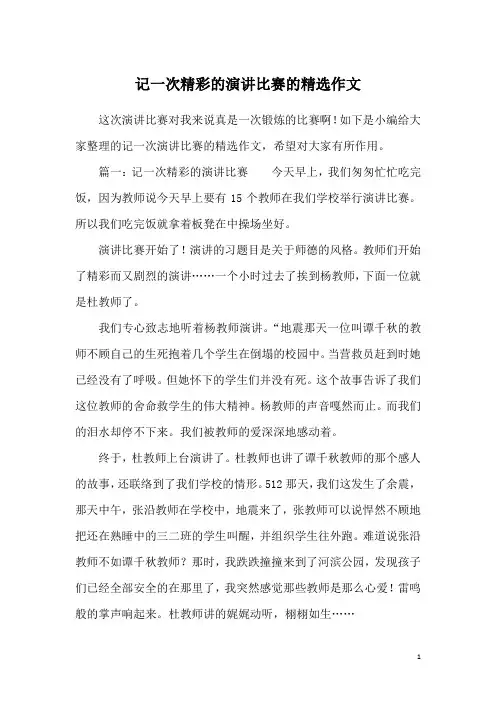 记一次精彩的演讲比赛的精选作文

这次演讲比赛对我来说真是一次锻炼的比赛啊！如下是小编给大家整理的记一次演讲比赛的精选作文，希望对大家有所作用。

篇一：记一次精彩的演讲比赛　　今天早上，我们匆匆忙忙吃完饭，因为教师说今天早上要有 15 个教师在我们学校举行演讲比赛。所以我们吃完饭就拿着板凳在中操场坐好。

演讲比赛开始了！演讲的习题目是关于师德的风格。教师们开始了精彩而又剧烈的演讲……一个小时过去了挨到杨教师，下面一位就是杜教师了。

我们专心致志地听着杨教师演讲。“地震那天一位叫谭千秋的教师不顾自己的生死抱着几个学生在倒塌的校园中。当营救员赶到时她已经没有了呼吸。但她怀下的学生们并没有死。这个故事告诉了我们这位教师的舍命救学生的伟大精神。杨教师的声音嘎然而止。而我们的泪水却停不下来。我们被教师的爱深深地感动着。

终于，杜教师上台演讲了。杜教师也讲了谭千秋教师的那个感人的故事，还联络到了我们学校的情形。512 那天，我们这发生了余震，那天中午，张沿教师在学校中，地震来了，张教师可以说悍然不顾地把还在熟睡中的三二班的学生叫醒，并组织学生往外跑。难道说张沿教师不如谭千秋教师？那时，我跌跌撞撞来到了河滨公园，发现孩子们已经全部安全的在那里了，我突然感觉那些教师是那么心爱！雷鸣般的掌声响起来。杜教师讲的娓娓动听，栩栩如生……

1